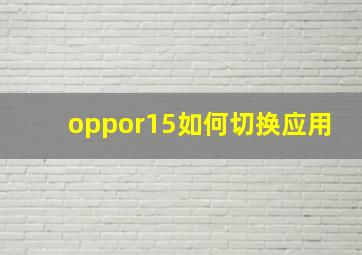 oppor15如何切换应用